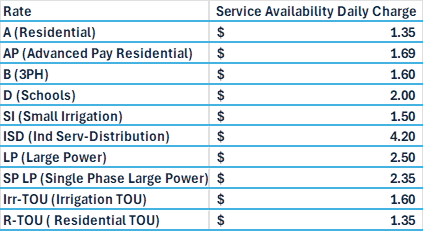 | Rate | Service Availability Daily Charge |
|---|---|
| A (Residential) | \$ 1.35 |
| AP (Advanced Pay Residential) | \$ 1.69 |
| B (3PH) | \$ 1.60 |
| D (Schools) | \$ 2.00 |
| SI (Small Irrigation) | \$ 1.50 |
| ISD (Ind Serv-Distribution) | \$ 4.20 |
| LP (Large Power) | \$ 2.50 |
| SP LP (Single Phase Large Power) | \$ 2.35 |
| Irr-TOU (Irrigation TOU) | \$ 1.60 |
| R-TOU ( Residential TOU) | \$ 1.35 |